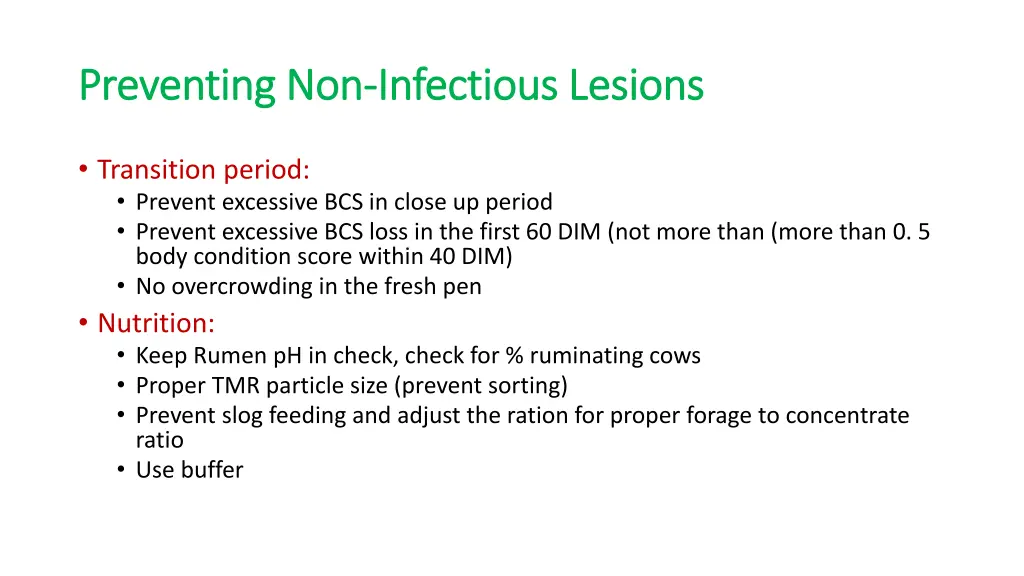 Preventing Non-Infectious Lesions

• Transition period:
  • Prevent excessive BCS in close up period
  • Prevent excessive BCS loss in the first 60 DIM (not more than (more than 0. 5 body condition score within 40 DIM)
  • No overcrowding in the fresh pen
• Nutrition:
  • Keep Rumen pH in check, check for % ruminating cows
  • Proper TMR particle size (prevent sorting)
  • Prevent slog feeding and adjust the ration for proper forage to concentrate ratio
  • Use buffer